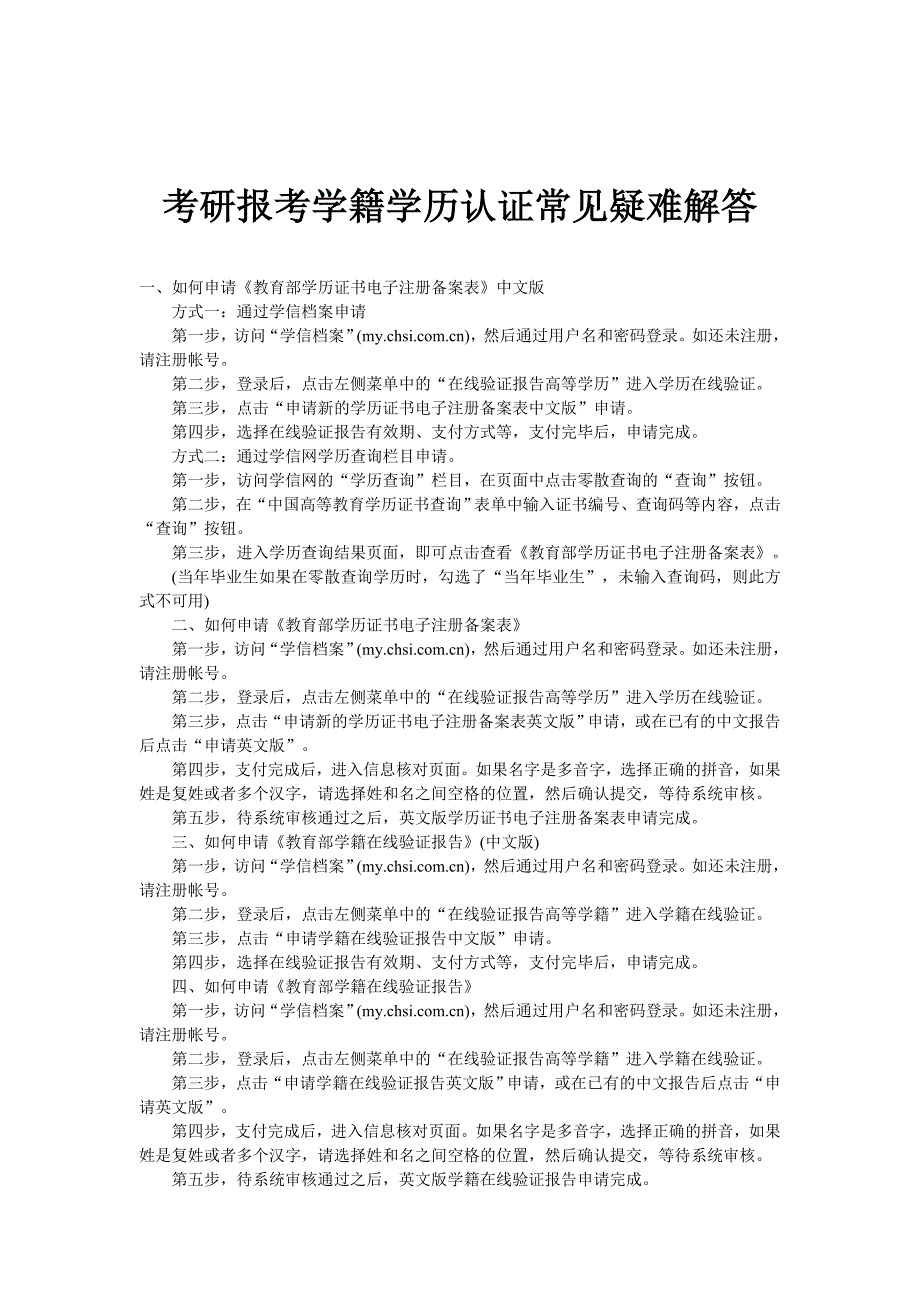 考研报考学籍学历认证常见疑难解答

一、如何申请《教育部学历证书电子注册备案表》中文版

方式一：通过学信档案申请

第一步，访问“学信档案”(my.chsi.com.cn)，然后通过用户名和密码登录。如还未注册，请注册帐号。

第二步，登录后，点击左侧菜单中的“在线验证报告高等学历”进入学历在线验证。

第三步，点击“申请新的学历证书电子注册备案表中文版”申请。

第四步，选择在线验证报告有效期、支付方式等，支付完毕后，申请完成。

方式二：通过学信网学历查询栏目申请。

第一步，访问学信网的“学历查询”栏目，在页面中点击零散查询的“查询”按钮。

第二步，在“中国高等教育学历证书查询”表单中输入证书编号、查询码等内容，点击“查询”按钮。

第三步，进入学历查询结果页面，即可点击查看《教育部学历证书电子注册备案表》。

(当年毕业生如果在零散查询学历时，勾选了“当年毕业生”，未输入查询码，则此方式不可用)

二、如何申请《教育部学历证书电子注册备案表》

第一步，访问“学信档案”(my.chsi.com.cn)，然后通过用户名和密码登录。如还未注册，请注册帐号。

第二步，登录后，点击左侧菜单中的“在线验证报告高等学历”进入学历在线验证。

第三步，点击“申请新的学历证书电子注册备案表英文版”申请，或在已有的中文报告后点击“申请英文版”。

第四步，支付完成后，进入信息核对页面。如果名字是多音字，选择正确的拼音，如果姓是复姓或者多个汉字，请选择姓和名之间空格的位置，然后确认提交，等待系统审核。

第五步，待系统审核通过之后，英文版学历证书电子注册备案表申请完成。

三、如何申请《教育部学籍在线验证报告》(中文版)

第一步，访问“学信档案”(my.chsi.com.cn)，然后通过用户名和密码登录。如还未注册，请注册帐号。

第二步，登录后，点击左侧菜单中的“在线验证报告高等学籍”进入学籍在线验证。

第三步，点击“申请学籍在线验证报告中文版”申请。

第四步，选择在线验证报告有效期、支付方式等，支付完毕后，申请完成。

四、如何申请《教育部学籍在线验证报告》

第一步，访问“学信档案”(my.chsi.com.cn)，然后通过用户名和密码登录。如还未注册，请注册帐号。

第二步，登录后，点击左侧菜单中的“在线验证报告高等学籍”进入学籍在线验证。

第三步，点击“申请学籍在线验证报告英文版”申请，或在已有的中文报告后点击“申请英文版”。

第四步，支付完成后，进入信息核对页面。如果名字是多音字，选择正确的拼音，如果姓是复姓或者多个汉字，请选择姓和名之间空格的位置，然后确认提交，等待系统审核。

第五步，待系统审核通过之后，英文版学籍在线验证报告申请完成。